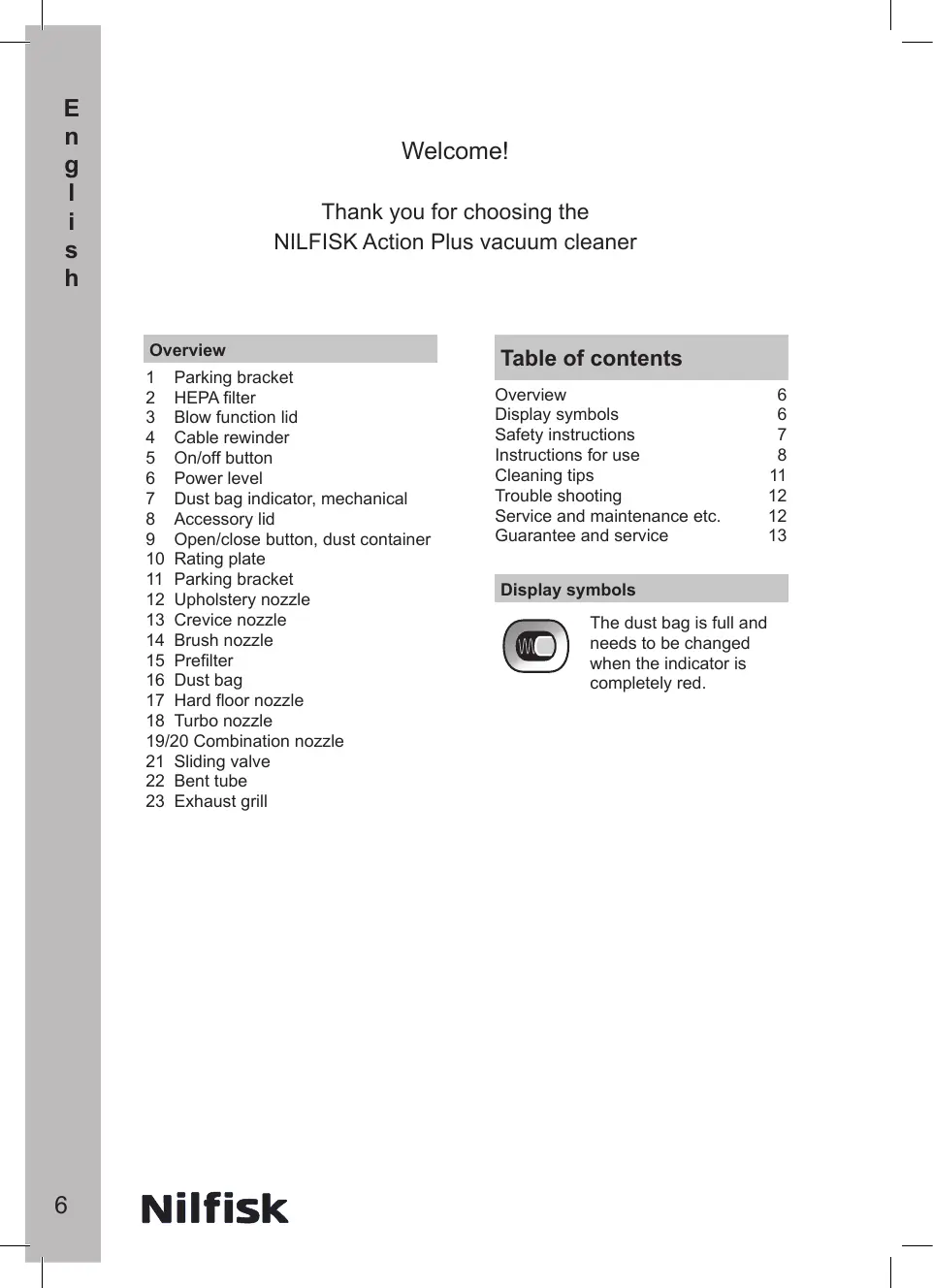 English

Welcome!

Thank you for choosing the
NILFISK Action Plus vacuum cleaner

Overview

1 Parking bracket
2 HEPA filter
3 Blow function lid
4 Cable rewinder
5 On/off button
6 Power level
7 Dust bag indicator, mechanical
8 Accessory lid
9 Open/close button, dust container
10 Rating plate
11 Parking bracket
12 Upholstery nozzle
13 Crevice nozzle
14 Brush nozzle
15 Prefilter
16 Dust bag
17 Hard floor nozzle
18 Turbo nozzle
19/20 Combination nozzle
21 Sliding valve
22 Bent tube
23 Exhaust grill

Table of contents

| | |
|---|---|
| Overview | 6 |
| Display symbols | 6 |
| Safety instructions | 7 |
| Instructions for use | 8 |
| Cleaning tips | 11 |
| Trouble shooting | 12 |
| Service and maintenance etc. | 12 |
| Guarantee and service | 13 |

Display symbols

The dust bag is full and needs to be changed when the indicator is completely red.

6

Nilfisk